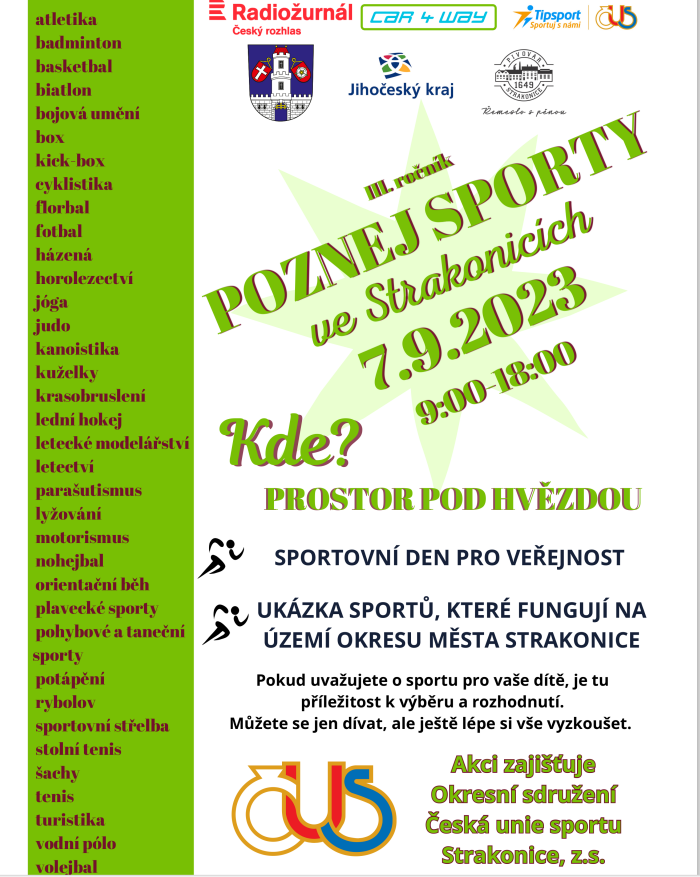 atletika
badminton
basketbal
biatlon
bojová umění
box
kick-box
cyklistika
florbal
fotbal
házená
horolezectví
jóga
judo
kanoistika
kuželky
krasobruslení
lední hokej
letecké modelářství
letectví
parašutismus
lyžování
motorismus
nohejbal
orientační běh
plavecké sporty
pohybové a taneční sporty
potápění
rybolov
sportovní střelba
stolní tenis
šachy
tenis
turistika
vodní pólo
volejbal

Radiožurnál
Český rozhlas
CAR 4 WAY
Tipsport
Sportuj s námi
ČUS

Jihočeský kraj
PIVOVAR
1649
STRAKONICE
Řemeslo s pěnou

III. ročník
POZNEJ SPORTY
ve Strakonicích
7.9.2023
9:00-18:00

Kde?
PROSTOR POD HVĚZDOU

SPORTOVNÍ DEN PRO VEŘEJNOST

UKÁZKA SPORTŮ, KTERÉ FUNGUJÍ NA ÚZEMÍ OKRESU MĚSTA STRAKONICE

Pokud uvažujete o sportu pro vaše dítě, je tu příležitost k výběru a rozhodnutí.
Můžete se jen dívat, ale ještě lépe si vše vyzkoušet.

ČUS

Akci zajišťuje
Okresní sdružení
Česká unie sportu
Strakonice, z.s.